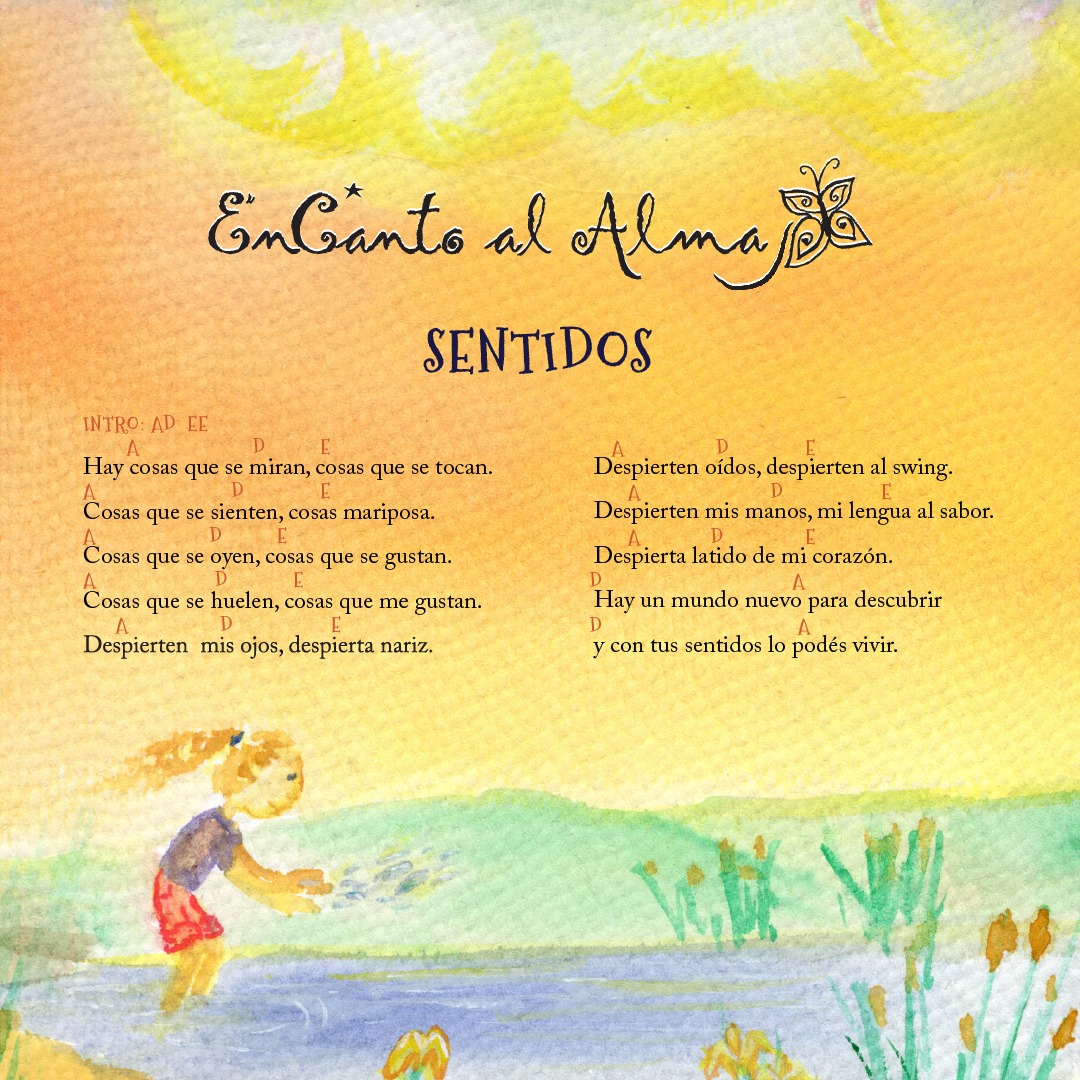 EnCanto al Alma

SENTIDOS

INTRO: AD EE

A D E
Hay cosas que se miran, cosas que se tocan.

A D E
Cosas que se sienten, cosas mariposa.

A D E
Cosas que se oyen, cosas que se gustan.

A D E
Cosas que se huelen, cosas que me gustan.

A D E
Despierten mis ojos, despierta nariz.

A D E
Despierten oídos, despierten al swing.

A D E
Despierten mis manos, mi lengua al sabor.

A D E
Despierta latido de mi corazón.

D A
Hay un mundo nuevo para descubrir

D A
y con tus sentidos lo podés vivir.